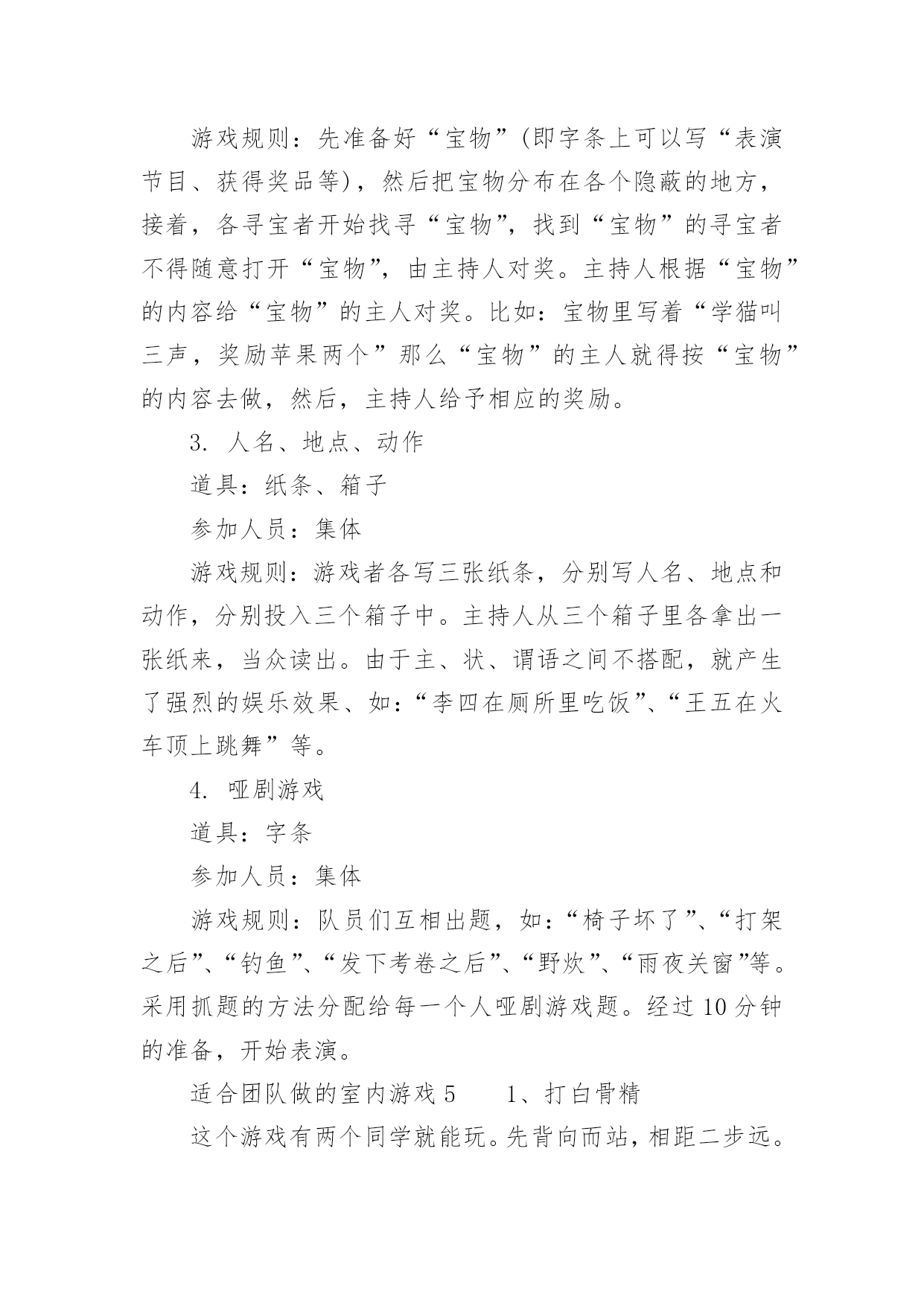 游戏规则：先准备好“宝物”(即字条上可以写“表演节目、获得奖品等)，然后把宝物分布在各个隐蔽的地方，接着，各寻宝者开始找寻“宝物”，找到“宝物”的寻宝者不得随意打开“宝物”，由主持人对奖。主持人根据“宝物”的内容给“宝物”的主人对奖。比如：宝物里写着“学猫叫三声，奖励苹果两个”那么“宝物”的主人就得按“宝物”的内容去做，然后，主持人给予相应的奖励。

3. 人名、地点、动作

道具：纸条、箱子

参加人员：集体

游戏规则：游戏者各写三张纸条，分别写人名、地点和动作，分别投入三个箱子中。主持人从三个箱子里各拿出一张纸来，当众读出。由于主、状、谓语之间不搭配，就产生了强烈的娱乐效果、如：“李四在厕所里吃饭”、“王五在火车顶上跳舞”等。

4. 哑剧游戏

道具：字条

参加人员：集体

游戏规则：队员们互相出题，如：“椅子坏了”、“打架之后”、“钓鱼”、“发下考卷之后”、“野炊”、“雨夜关窗”等。采用抓题的方法分配给每一个人哑剧游戏题。经过10分钟的准备，开始表演。

适合团队做的室内游戏5　　1、打白骨精

这个游戏有两个同学就能玩。先背向而站，相距二步远。